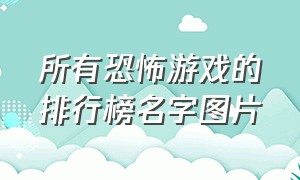 所有恐怖游戏的排行榜名字图片